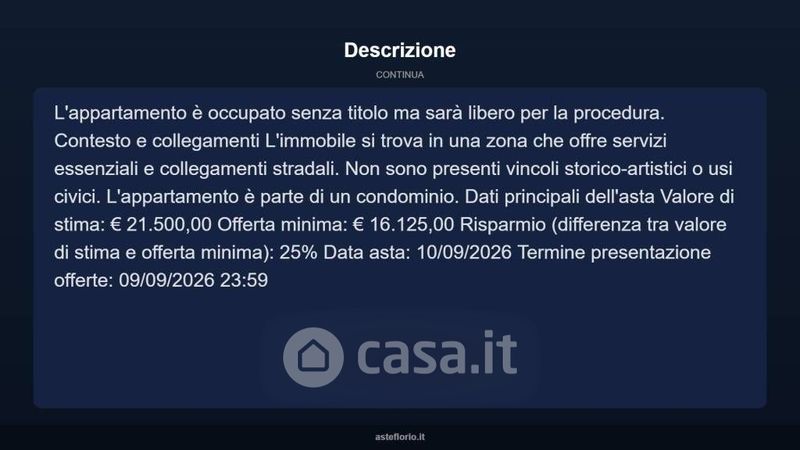 Descrizione

CONTINUA

L'appartamento è occupato senza titolo ma sarà libero per la procedura. Contesto e collegamenti L'immobile si trova in una zona che offre servizi essenziali e collegamenti stradali. Non sono presenti vincoli storico-artistici o usi civici. L'appartamento è parte di un condominio. Dati principali dell'asta Valore di stima: € 21.500,00 Offerta minima: € 16.125,00 Risparmio (differenza tra valore di stima e offerta minima): 25% Data asta: 10/09/2026 Termine presentazione offerte: 09/09/2026 23:59

asteflorio.it

casa.it